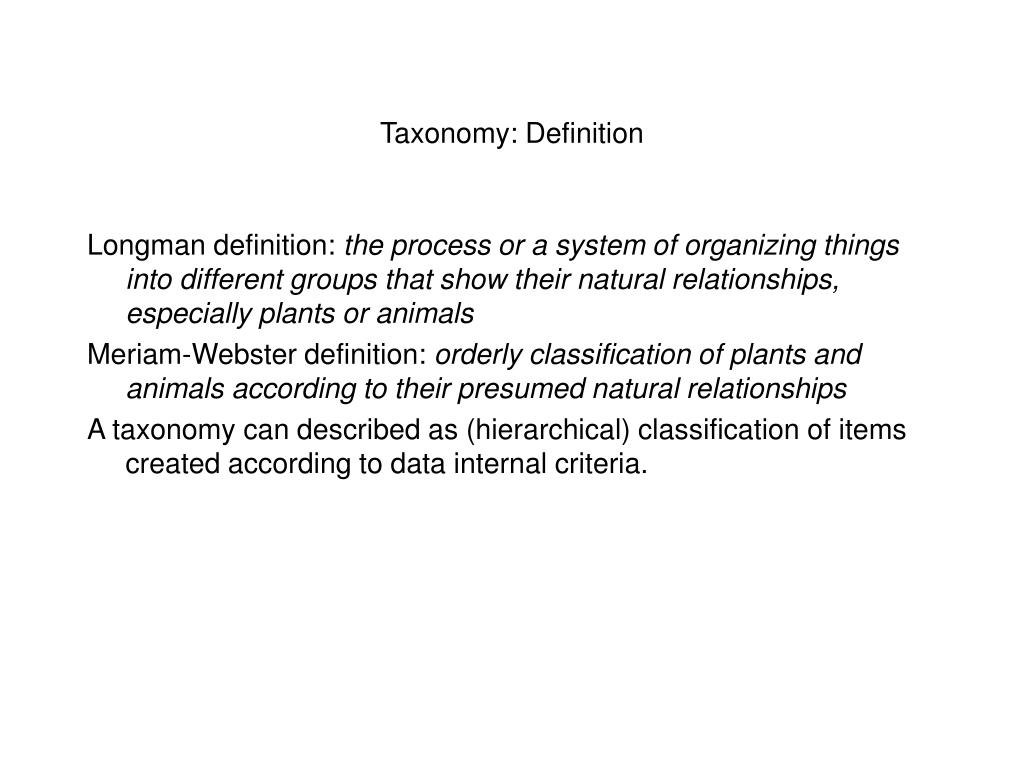 Taxonomy: Definition

Longman definition: the process or a system of organizing things into different groups that show their natural relationships, especially plants or animals

Meriam-Webster definition: orderly classification of plants and animals according to their presumed natural relationships

A taxonomy can described as (hierarchical) classification of items created according to data internal criteria.